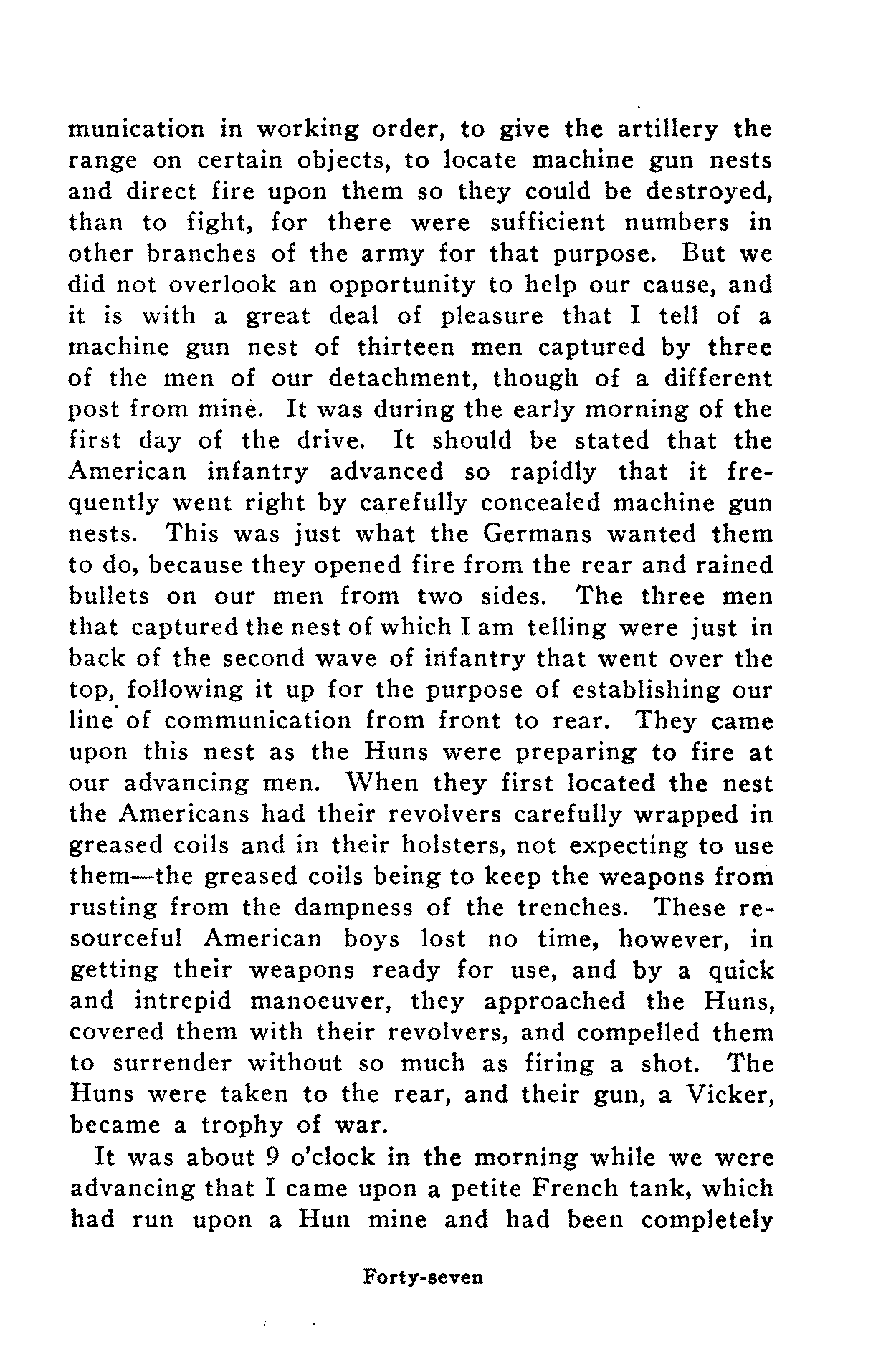 munication in working order, to give the artillery the range on certain objects, to locate machine gun nests and direct fire upon them so they could be destroyed, than to fight, for there were sufficient numbers in other branches of the army for that purpose. But we did not overlook an opportunity to help our cause, and it is with a great deal of pleasure that I tell of a machine gun nest of thirteen men captured by three of the men of our detachment, though of a different post from mine. It was during the early morning of the first day of the drive. It should be stated that the American infantry advanced so rapidly that it frequently went right by carefully concealed machine gun nests. This was just what the Germans wanted them to do, because they opened fire from the rear and rained bullets on our men from two sides. The three men that captured the nest of which I am telling were just in back of the second wave of infantry that went over the top, following it up for the purpose of establishing our line of communication from front to rear. They came upon this nest as the Huns were preparing to fire at our advancing men. When they first located the nest the Americans had their revolvers carefully wrapped in greased coils and in their holsters, not expecting to use them—the greased coils being to keep the weapons from rusting from the dampness of the trenches. These resourceful American boys lost no time, however, in getting their weapons ready for use, and by a quick and intrepid manoeuver, they approached the Huns, covered them with their revolvers, and compelled them to surrender without so much as firing a shot. The Huns were taken to the rear, and their gun, a Vicker, became a trophy of war.

It was about 9 o'clock in the morning while we were advancing that I came upon a petite French tank, which had run upon a Hun mine and had been completely

Forty-seven